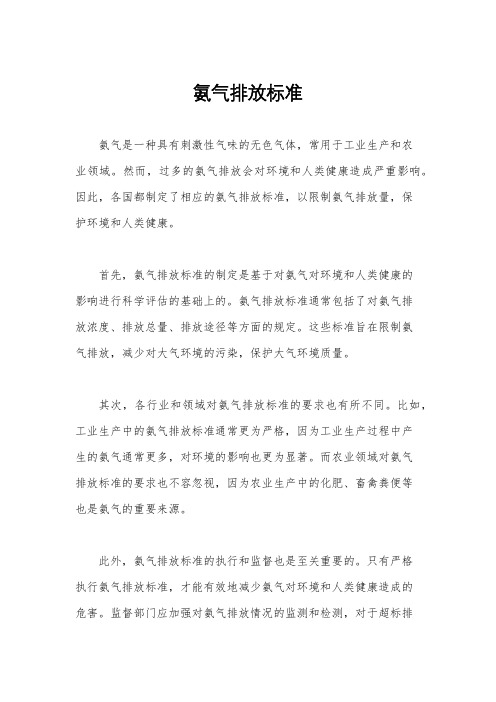 氨气排放标准

氨气是一种具有刺激性气味的无色气体，常用于工业生产和农业领域。然而，过多的氨气排放会对环境和人类健康造成严重影响。因此，各国都制定了相应的氨气排放标准，以限制氨气排放量，保护环境和人类健康。

首先，氨气排放标准的制定是基于对氨气对环境和人类健康的影响进行科学评估的基础上的。氨气排放标准通常包括了对氨气排放浓度、排放总量、排放途径等方面的规定。这些标准旨在限制氨气排放，减少对大气环境的污染，保护大气环境质量。

其次，各行业和领域对氨气排放标准的要求也有所不同。比如，工业生产中的氨气排放标准通常更为严格，因为工业生产过程中产生的氨气通常更多，对环境的影响也更为显著。而农业领域对氨气排放标准的要求也不容忽视，因为农业生产中的化肥、畜禽粪便等也是氨气的重要来源。

此外，氨气排放标准的执行和监督也是至关重要的。只有严格执行氨气排放标准，才能有效地减少氨气对环境和人类健康造成的危害。监督部门应加强对氨气排放情况的监测和检测，对于超标排